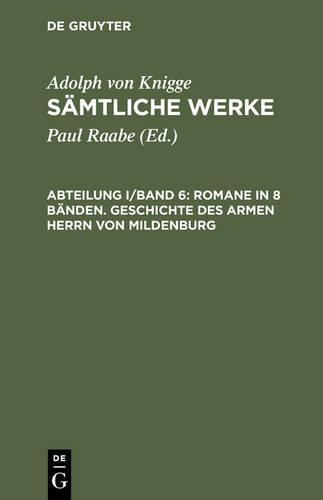 DE GRUYTER

Adolph von Knigge
SÄMTLICHE WERKE

Paul Raabe (Ed.)

ABTEILUNG I/BAND 6: ROMANE IN 8 BÄNDEN. GESCHICHTE DES ARMEN HERRN VON MILDENBURG

DE
G